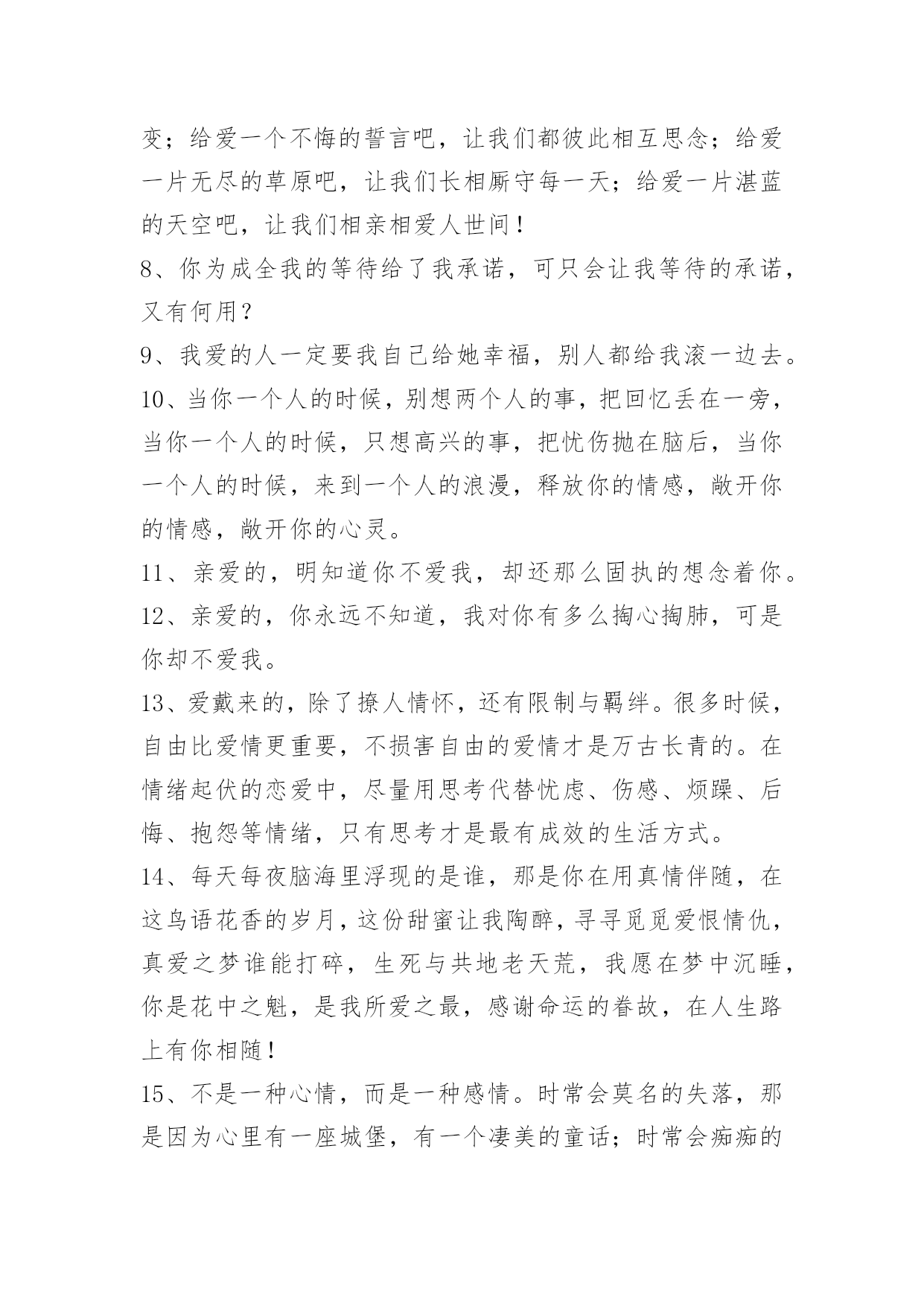 变；给爱一个不悔的誓言吧，让我们都彼此相互思念；给爱一片无尽的草原吧，让我们长相厮守每一天；给爱一片湛蓝的天空吧，让我们相亲相爱人世间！

8、你为成全我的等待给了我承诺，可只会让我等待的承诺，又有何用？

9、我爱的人一定要我自己给她幸福，别人都给我滚一边去。

10、当你一个人的时候，别想两个人的事，把回忆丢在一旁，当你一个人的时候，只想高兴的事，把忧伤抛在脑后，当你一个人的时候，来到一个人的浪漫，释放你的情感，敞开你的情感，敞开你的心灵。

11、亲爱的，明知道你不爱我，却还那么固执的想念着你。

12、亲爱的，你永远不知道，我对你有多么掏心掏肺，可是你却不爱我。

13、爱戴来的，除了撩人情怀，还有限制与羁绊。很多时候，自由比爱情更重要，不损害自由的爱情才是万古长青的。在情绪起伏的恋爱中，尽量用思考代替忧虑、伤感、烦躁、后悔、抱怨等情绪，只有思考才是最有成效的生活方式。

14、每天每夜脑海里浮现的是谁，那是你在用真情伴随，在这鸟语花香的岁月，这份甜蜜让我陶醉，寻寻觅觅爱恨情仇，真爱之梦谁能打碎，生死与共地老天荒，我愿在梦中沉睡，你是花中之魁，是我所爱之最，感谢命运的眷故，在人生路上有你相随！

15、不是一种心情，而是一种感情。时常会莫名的失落，那是因为心里有一座城堡，有一个凄美的童话；时常会痴痴的